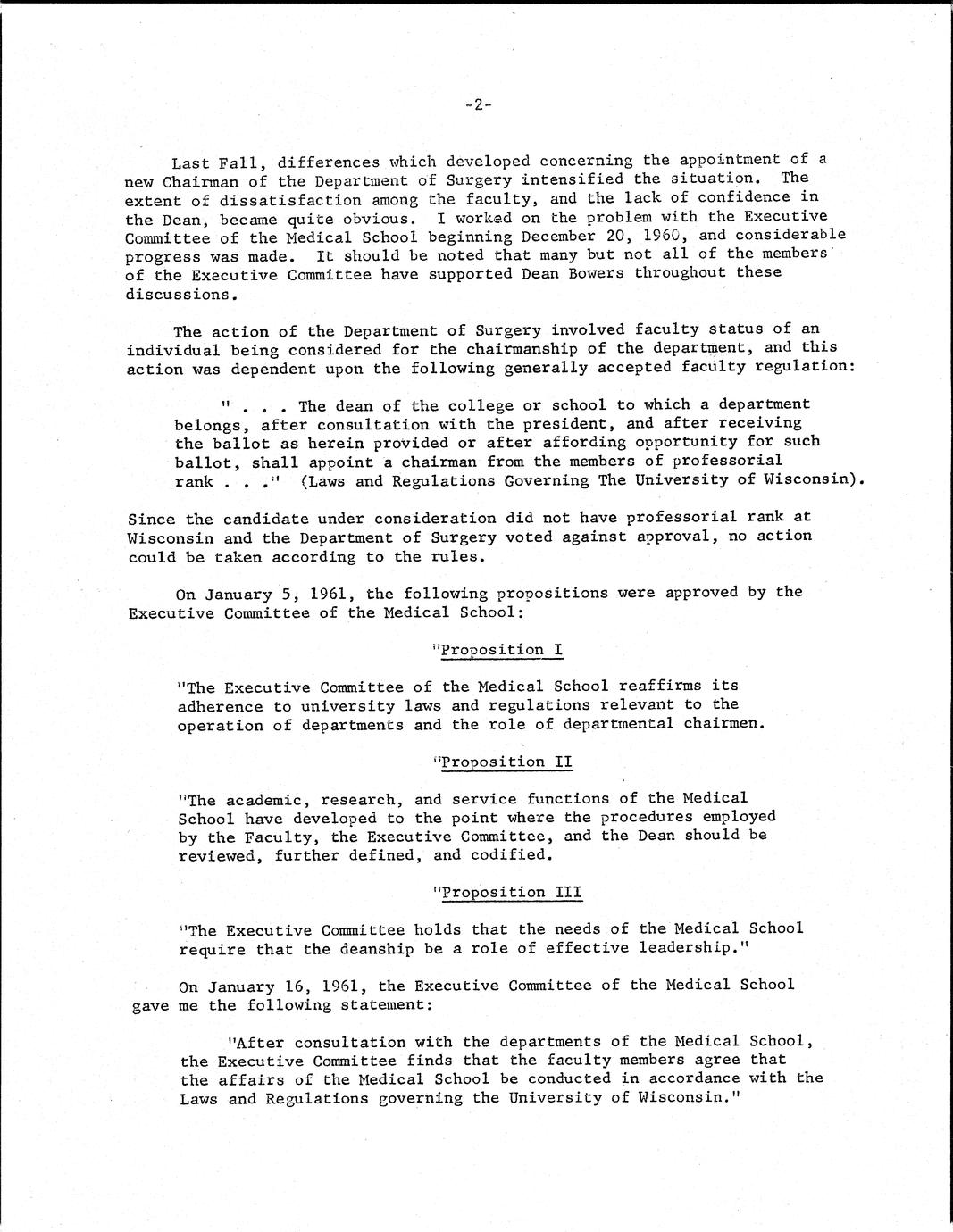 -2-

Last Fall, differences which developed concerning the appointment of a new Chairman of the Department of Surgery intensified the situation. The extent of dissatisfaction among the faculty, and the lack of confidence in the Dean, became quite obvious. I worked on the problem with the Executive Committee of the Medical School beginning December 20, 1960, and considerable progress was made. It should be noted that many but not all of the members of the Executive Committee have supported Dean Bowers throughout these discussions.

The action of the Department of Surgery involved faculty status of an individual being considered for the chairmanship of the department, and this action was dependent upon the following generally accepted faculty regulation:

" . . . The dean of the college or school to which a department belongs, after consultation with the president, and after receiving the ballot as herein provided or after affording opportunity for such ballot, shall appoint a chairman from the members of professorial rank . . ." (Laws and Regulations Governing The University of Wisconsin).

Since the candidate under consideration did not have professorial rank at Wisconsin and the Department of Surgery voted against approval, no action could be taken according to the rules.

On January 5, 1961, the following propositions were approved by the Executive Committee of the Medical School:

"Proposition I

"The Executive Committee of the Medical School reaffirms its adherence to university laws and regulations relevant to the operation of departments and the role of departmental chairmen.

"Proposition II

"The academic, research, and service functions of the Medical School have developed to the point where the procedures employed by the Faculty, the Executive Committee, and the Dean should be reviewed, further defined, and codified.

"Proposition III

"The Executive Committee holds that the needs of the Medical School require that the deanship be a role of effective leadership."

On January 16, 1961, the Executive Committee of the Medical School gave me the following statement:

"After consultation with the departments of the Medical School, the Executive Committee finds that the faculty members agree that the affairs of the Medical School be conducted in accordance with the Laws and Regulations governing the University of Wisconsin."